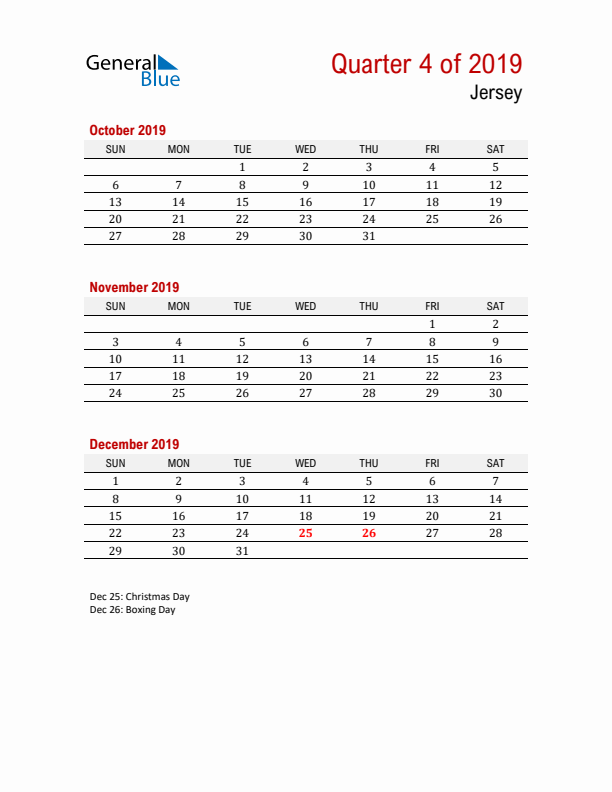 General Blue

Quarter 4 of 2019

Jersey

October 2019

| SUN | MON | TUE | WED | THU | FRI | SAT |
|---|---|---|---|---|---|---|
| | | 1 | 2 | 3 | 4 | 5 |
| 6 | 7 | 8 | 9 | 10 | 11 | 12 |
| 13 | 14 | 15 | 16 | 17 | 18 | 19 |
| 20 | 21 | 22 | 23 | 24 | 25 | 26 |
| 27 | 28 | 29 | 30 | 31 | | |

November 2019

| SUN | MON | TUE | WED | THU | FRI | SAT |
|---|---|---|---|---|---|---|
| | | | | | 1 | 2 |
| 3 | 4 | 5 | 6 | 7 | 8 | 9 |
| 10 | 11 | 12 | 13 | 14 | 15 | 16 |
| 17 | 18 | 19 | 20 | 21 | 22 | 23 |
| 24 | 25 | 26 | 27 | 28 | 29 | 30 |

December 2019

| SUN | MON | TUE | WED | THU | FRI | SAT |
|---|---|---|---|---|---|---|
| 1 | 2 | 3 | 4 | 5 | 6 | 7 |
| 8 | 9 | 10 | 11 | 12 | 13 | 14 |
| 15 | 16 | 17 | 18 | 19 | 20 | 21 |
| 22 | 23 | 24 | 25 | 26 | 27 | 28 |
| 29 | 30 | 31 | | | | |

Dec 25: Christmas Day
Dec 26: Boxing Day